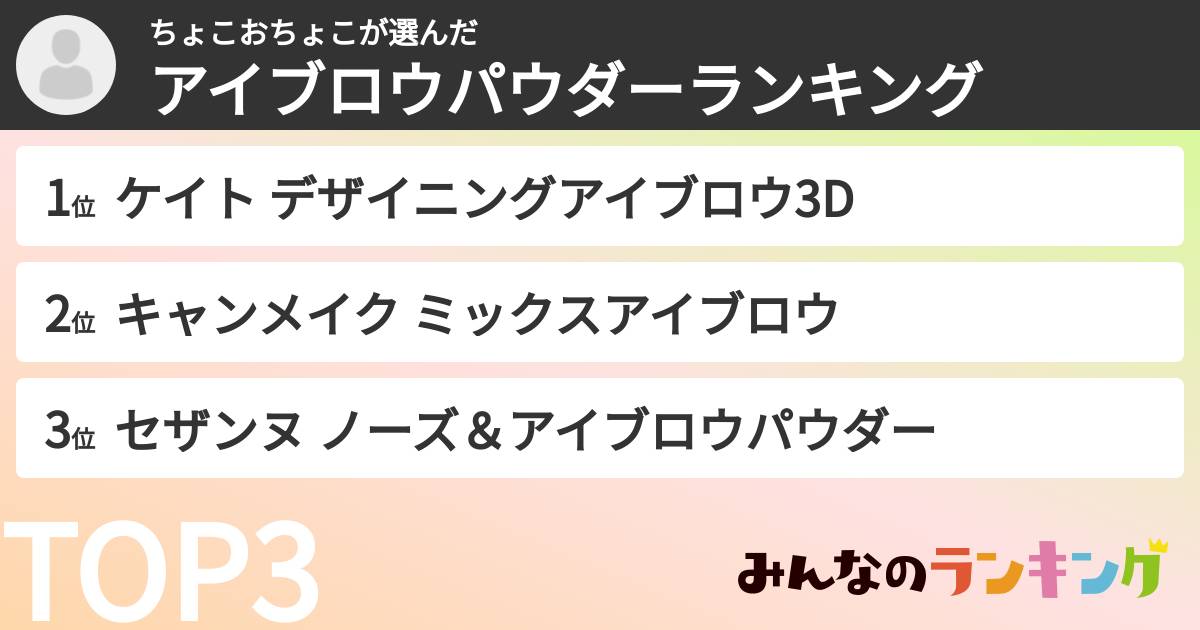 ちょこおちょこが選んだ
アイブロウパウダーランキング

1位 ケイト デザイニングアイブロウ3D

2位 キャンメイク ミックスアイブロウ

3位 セザンヌ ノーズ＆アイブロウパウダー

TOP3

みんなのランキング